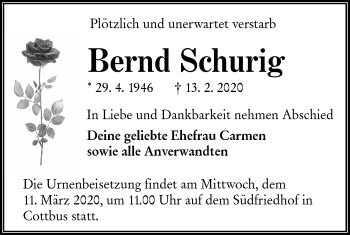 Plötzlich und unerwartet verstarb

Bernd Schurig

* 29. 4. 1946 † 13. 2. 2020

In Liebe und Dankbarkeit nehmen Abschied

Deine geliebte Ehefrau Carmen
sowie alle Anverwandten

Die Urnenbeisetzung findet am Mittwoch, dem 11. März 2020, um 11.00 Uhr auf dem Südfriedhof in Cottbus statt.